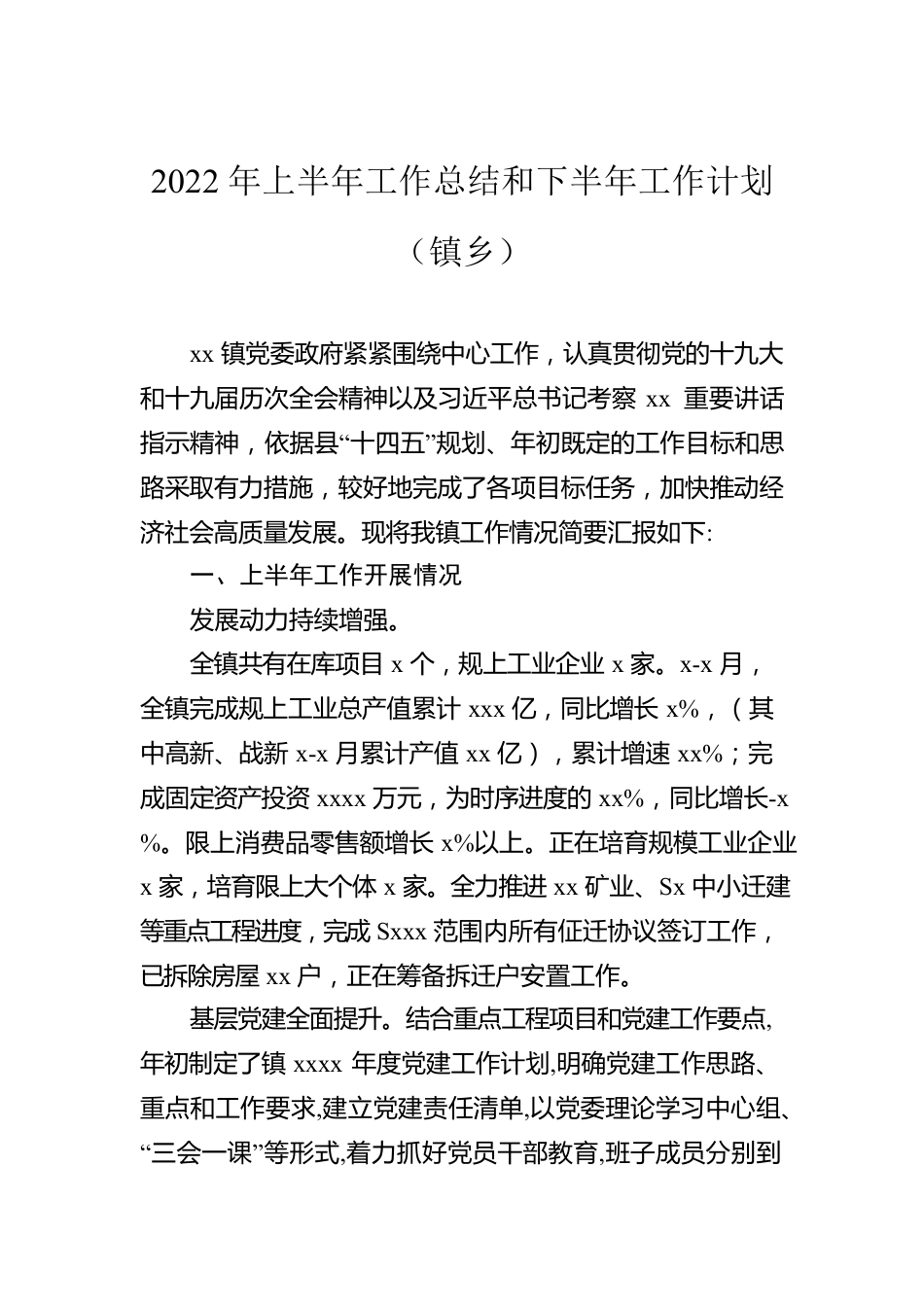 2022 年上半年工作总结和下半年工作计划

（镇乡）

xx 镇党委政府紧紧围绕中心工作，认真贯彻党的十九大和十九届历次全会精神以及习近平总书记考察 xx 重要讲话指示精神，依据县“十四五”规划、年初既定的工作目标和思路采取有力措施，较好地完成了各项目标任务，加快推动经济社会高质量发展。现将我镇工作情况简要汇报如下:

一、上半年工作开展情况

发展动力持续增强。

全镇共有在库项目 x 个，规上工业企业 x 家。x-x 月，全镇完成规上工业总产值累计 xxx 亿，同比增长 x%，（其中高新、战新 x-x 月累计产值 xx 亿），累计增速 xx%；完成固定资产投资 xxxx 万元，为时序进度的 xx%，同比增长-x%。限上消费品零售额增长 x%以上。正在培育规模工业企业 x 家，培育限上大个体 x 家。全力推进 xx 矿业、Sx 中小迁建等重点工程进度，完成 Sxxx 范围内所有征迁协议签订工作，已拆除房屋 xx 户，正在筹备拆迁户安置工作。

基层党建全面提升。结合重点工程项目和党建工作要点,年初制定了镇 xxxx 年度党建工作计划,明确党建工作思路、重点和工作要求,建立党建责任清单,以党委理论学习中心组、“三会一课”等形式,着力抓好党员干部教育,班子成员分别到